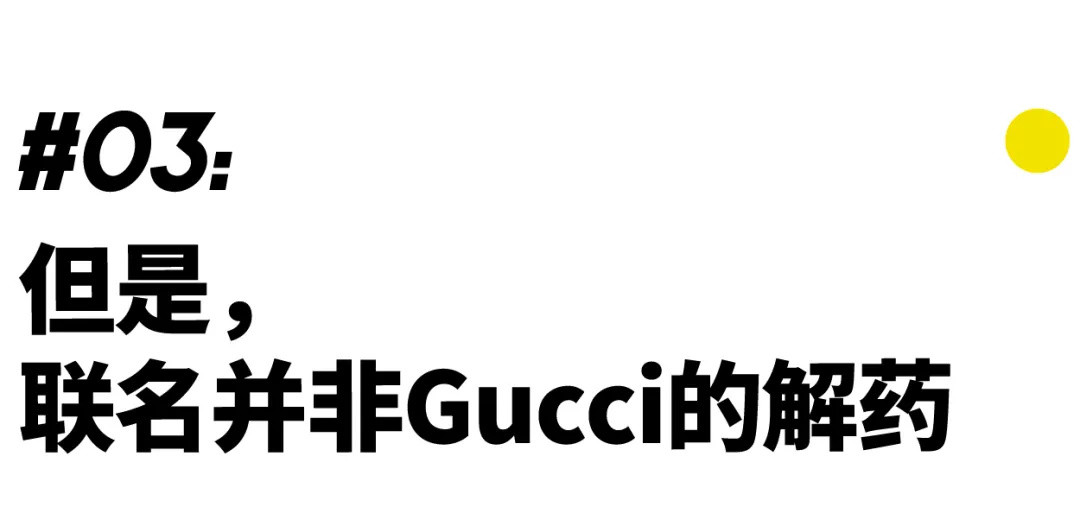 #03:

但是，
联名并非Gucci的解药